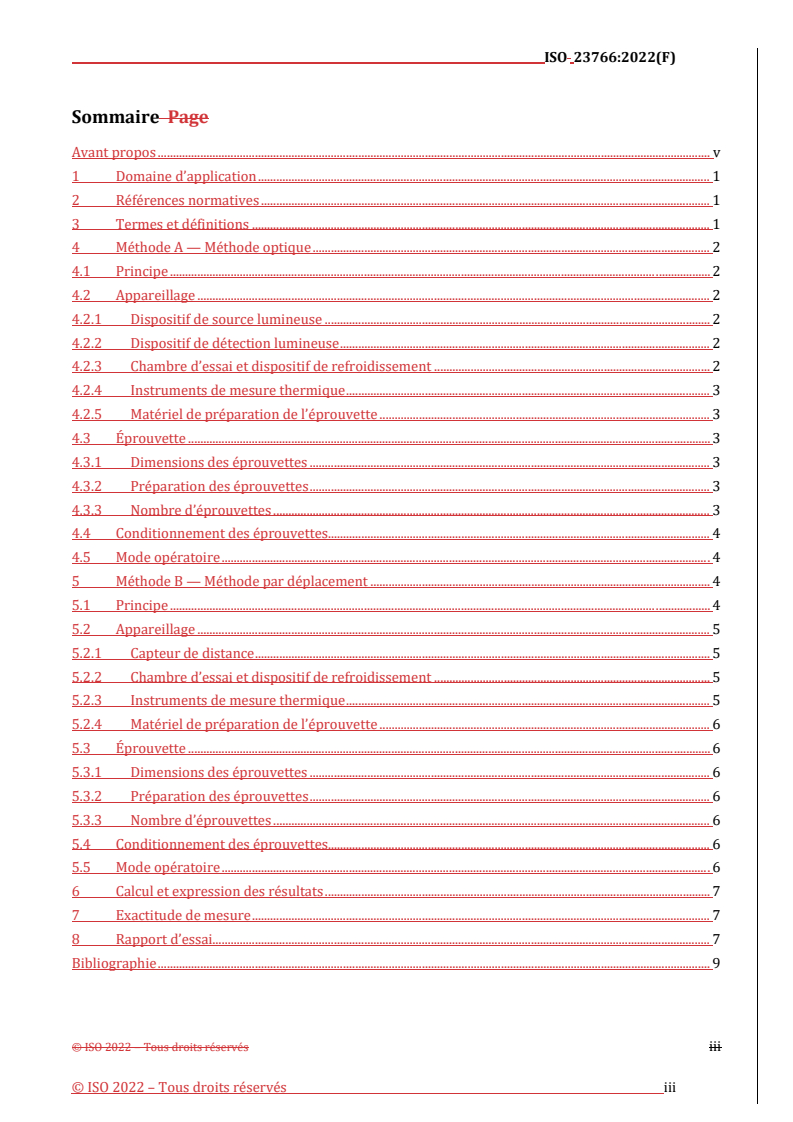 ISO 23766:2022(F)

Sommaire Page

Avant propos v
1 Domaine d'application 1
2 Références normatives 1
3 Termes et définitions 1
4 Méthode A — Méthode optique 2
4.1 Principe 2
4.2 Appareillage 2
4.2.1 Dispositif de source lumineuse 2
4.2.2 Dispositif de détection lumineuse 2
4.2.3 Chambre d'essai et dispositif de refroidissement 2
4.2.4 Instruments de mesure thermique 3
4.2.5 Matériel de préparation de l'éprouvette 3
4.3 Éprouvette 3
4.3.1 Dimensions des éprouvettes 3
4.3.2 Préparation des éprouvettes 3
4.3.3 Nombre d'éprouvettes 3
4.4 Conditionnement des éprouvettes 4
4.5 Mode opératoire 4
5 Méthode B — Méthode par déplacement 4
5.1 Principe 4
5.2 Appareillage 5
5.2.1 Capteur de distance 5
5.2.2 Chambre d'essai et dispositif de refroidissement 5
5.2.3 Instruments de mesure thermique 5
5.2.4 Matériel de préparation de l'éprouvette 6
5.3 Éprouvette 6
5.3.1 Dimensions des éprouvettes 6
5.3.2 Préparation des éprouvettes 6
5.3.3 Nombre d'éprouvettes 6
5.4 Conditionnement des éprouvettes 6
5.5 Mode opératoire 6
6 Calcul et expression des résultats 7
7 Exactitude de mesure 7
8 Rapport d'essai 7
Bibliographie 9

© ISO 2022 – Tous droits réservés iii

© ISO 2022 – Tous droits réservés iii